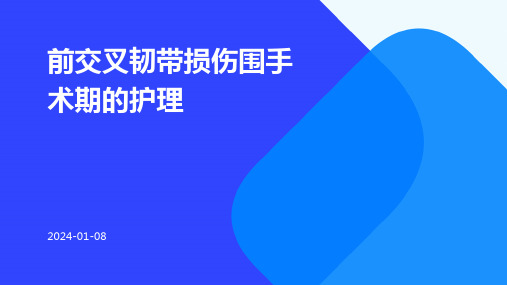 前交叉韧带损伤围手术期的护理

2024-01-08